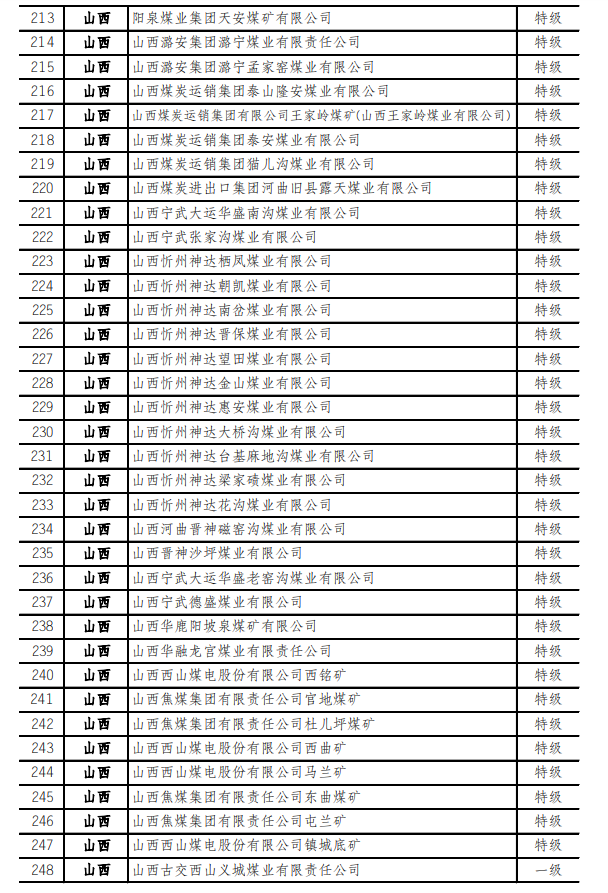 | 213 | 山西 | 阳泉煤业集团天安煤矿有限公司 | 特级 |
|---|---|---|---|
| 214 | 山西 | 山西潞安集团潞宁煤业有限责任公司 | 特级 |
| 215 | 山西 | 山西潞安集团潞宁孟家窑煤业有限公司 | 特级 |
| 216 | 山西 | 山西煤炭运销集团泰山隆安煤业有限公司 | 特级 |
| 217 | 山西 | 山西煤炭运销集团有限公司王家岭煤矿(山西王家岭煤业有限公司) | 特级 |
| 218 | 山西 | 山西煤炭运销集团泰安煤业有限公司 | 特级 |
| 219 | 山西 | 山西煤炭运销集团猫儿沟煤业有限公司 | 特级 |
| 220 | 山西 | 山西煤炭进出口集团河曲旧县露天煤业有限公司 | 特级 |
| 221 | 山西 | 山西宁武大运华盛南沟煤业有限公司 | 特级 |
| 222 | 山西 | 山西宁武张家沟煤业有限公司 | 特级 |
| 223 | 山西 | 山西忻州神达栖凤煤业有限公司 | 特级 |
| 224 | 山西 | 山西忻州神达朝凯煤业有限公司 | 特级 |
| 225 | 山西 | 山西忻州神达南岔煤业有限公司 | 特级 |
| 226 | 山西 | 山西忻州神达晋保煤业有限公司 | 特级 |
| 227 | 山西 | 山西忻州神达望田煤业有限公司 | 特级 |
| 228 | 山西 | 山西忻州神达金山煤业有限公司 | 特级 |
| 229 | 山西 | 山西忻州神达惠安煤业有限公司 | 特级 |
| 230 | 山西 | 山西忻州神达大桥沟煤业有限公司 | 特级 |
| 231 | 山西 | 山西忻州神达台基麻地沟煤业有限公司 | 特级 |
| 232 | 山西 | 山西忻州神达梁家碛煤业有限公司 | 特级 |
| 233 | 山西 | 山西忻州神达花沟煤业有限公司 | 特级 |
| 234 | 山西 | 山西河曲晋神磁窑沟煤业有限公司 | 特级 |
| 235 | 山西 | 山西晋神沙坪煤业有限公司 | 特级 |
| 236 | 山西 | 山西宁武大运华盛老窑沟煤业有限公司 | 特级 |
| 237 | 山西 | 山西宁武德盛煤业有限公司 | 特级 |
| 238 | 山西 | 山西华鹿阳坡泉煤矿有限公司 | 特级 |
| 239 | 山西 | 山西华融龙宫煤业有限责任公司 | 特级 |
| 240 | 山西 | 山西西山煤电股份有限公司西铭矿 | 特级 |
| 241 | 山西 | 山西焦煤集团有限责任公司官地煤矿 | 特级 |
| 242 | 山西 | 山西焦煤集团有限责任公司杜儿坪煤矿 | 特级 |
| 243 | 山西 | 山西西山煤电股份有限公司西曲矿 | 特级 |
| 244 | 山西 | 山西西山煤电股份有限公司马兰矿 | 特级 |
| 245 | 山西 | 山西焦煤集团有限责任公司东曲煤矿 | 特级 |
| 246 | 山西 | 山西焦煤集团有限责任公司屯兰矿 | 特级 |
| 247 | 山西 | 山西西山煤电股份有限公司镇城底矿 | 特级 |
| 248 | 山西 | 山西古交西山义城煤业有限责任公司 | 一级 |